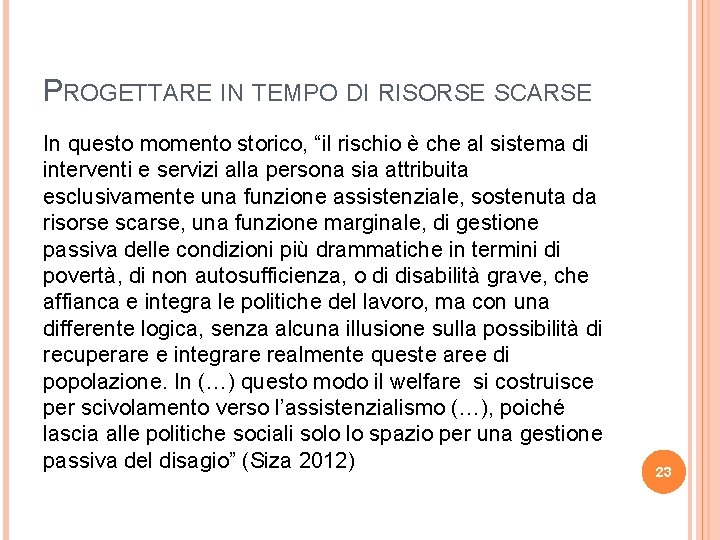 PROGETTARE IN TEMPO DI RISORSE SCARSE

In questo momento storico, “il rischio è che al sistema di interventi e servizi alla persona sia attribuita esclusivamente una funzione assistenziale, sostenuta da risorse scarse, una funzione marginale, di gestione passiva delle condizioni più drammatiche in termini di povertà, di non autosufficienza, o di disabilità grave, che affianca e integra le politiche del lavoro, ma con una differente logica, senza alcuna illusione sulla possibilità di recuperare e integrare realmente queste aree di popolazione. In (…) questo modo il welfare si costruisce per scivolamento verso l’assistenzialismo (…), poiché lascia alle politiche sociali solo lo spazio per una gestione passiva del disagio” (Siza 2012)

23